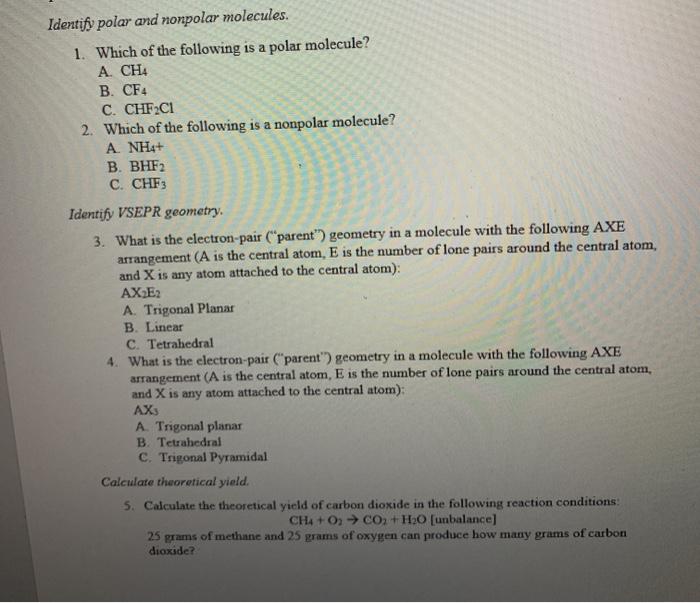 Identify polar and nonpolar molecules.

1. Which of the following is a polar molecule?
A. $CH_4$
B. $CF_4$
C. $CHF_2Cl$

2. Which of the following is a nonpolar molecule?
A. $NH_4+$
B. $BHF_2$
C. $CHF_3$

Identify VSEPR geometry.

3. What is the electron-pair ("parent") geometry in a molecule with the following AXE arrangement (A is the central atom, E is the number of lone pairs around the central atom, and X is any atom attached to the central atom):
$AX_2E_2$
A. Trigonal Planar
B. Linear
C. Tetrahedral

4. What is the electron-pair ("parent") geometry in a molecule with the following AXE arrangement (A is the central atom, E is the number of lone pairs around the central atom, and X is any atom attached to the central atom):
$AX_3$
A. Trigonal planar
B. Tetrahedral
C. Trigonal Pyramidal

Calculate theoretical yield.

5. Calculate the theoretical yield of carbon dioxide in the following reaction conditions:
$CH_4 + O_2 \rightarrow CO_2 + H_2O$ [unbalance]
25 grams of methane and 25 grams of oxygen can produce how many grams of carbon dioxide?